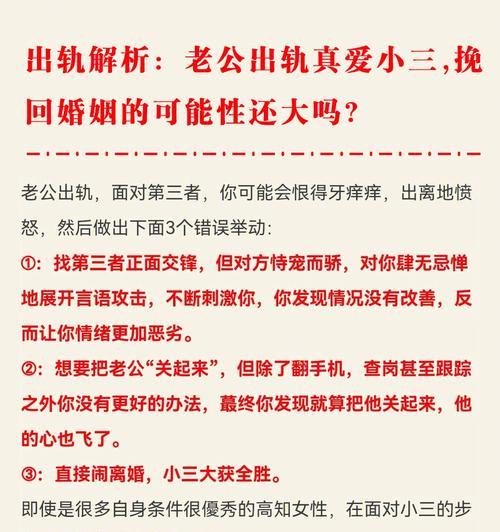 出轨解析：老公出轨真爱小三,挽回婚姻的可能性还大吗？

老公出轨，面对第三者，你可能会恨得牙痒痒，出离地愤怒，然后做出下面3个错误举动：

①：找第三者正面交锋，但对方恃宠而骄，对你肆无忌惮地展开言语攻击，不断刺激你，你发现情况没有改善，反而让你情绪更加恶劣。

②：想要把老公“关起来”，但除了翻手机，查岗甚至跟踪之外你没有更好的办法，蕞终你发现就算把他关起来，他的心也飞了。

③：直接闹离婚，小三大获全胜。

即使是很多自身条件很優秀的高知女性，在面对小三的步